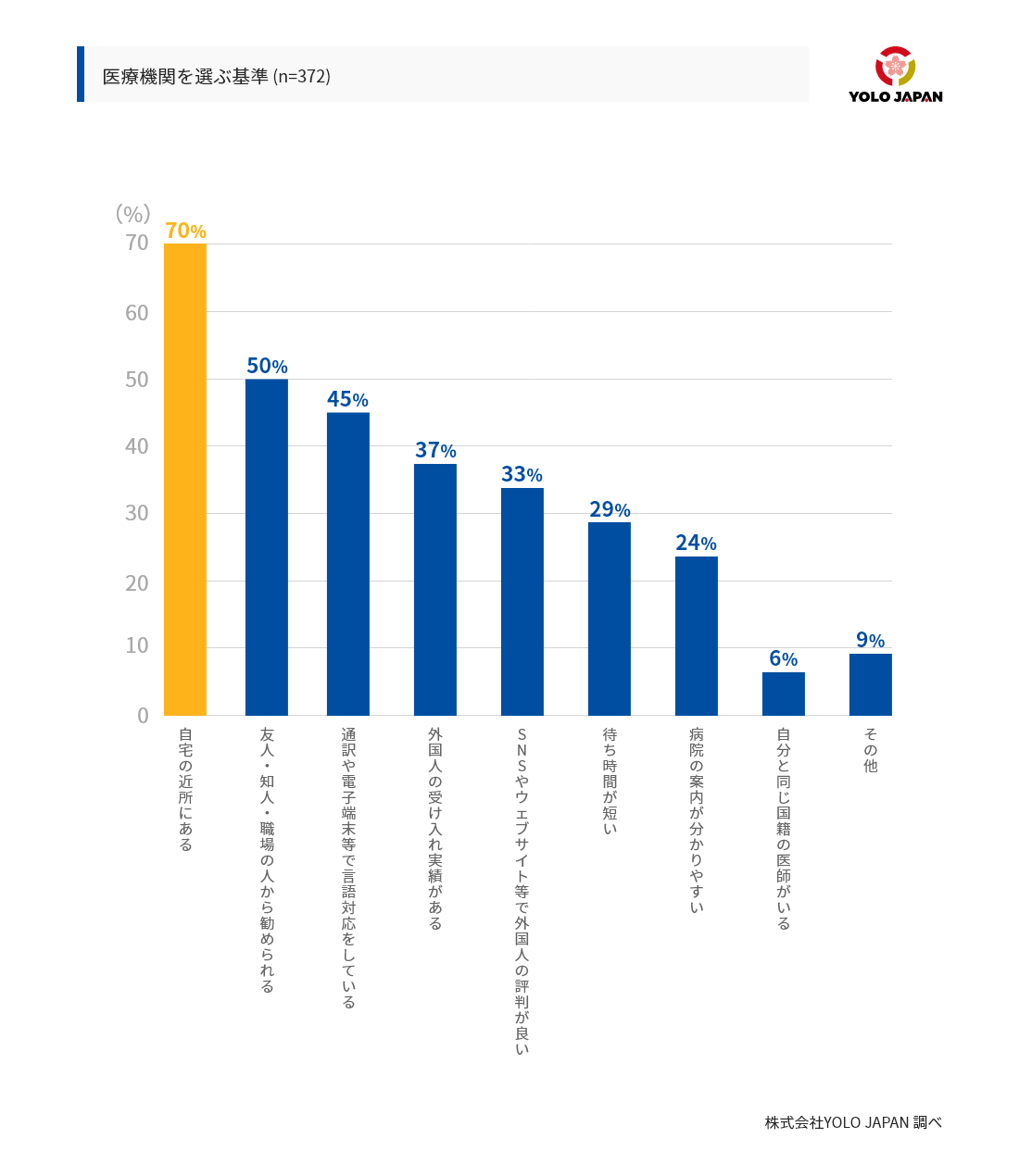 医療機関を選ぶ基準 (n=372)

YOLO JAPAN

(%)
70
60
50
40
30
20
10
0

70%
50%
45%
37%
33%
29%
24%
6%
9%

自宅の近所にある
友人・知人・職場の人から勧められる
通訳や電子端末等で言語対応をしている
外国人の受け入れ実績がある
SNSやウェブサイト等で外国人の評判が良い
待ち時間が短い
病院の案内が分かりやすい
自分と同じ国籍の医師がいる
その他

株式会社YOLO JAPAN 調べ